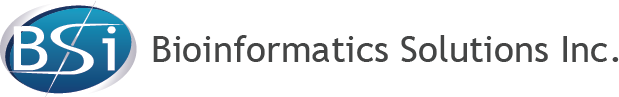 BSi Bioinformatics Solutions Inc.